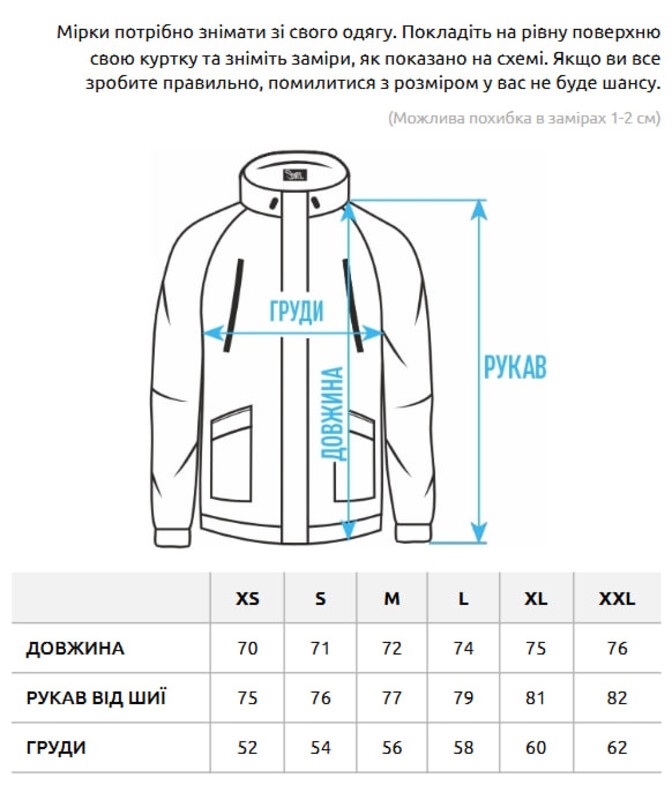 Мірки потрібно знімати зі свого одягу. Покладіть на рівну поверхню свою куртку та зніміть заміри, як показано на схемі. Якщо ви все зробите правильно, помилитися з розміром у вас не буде шансу.

(Можлива похибка в замірах 1-2 см)

ГРУДИ

ДОВЖИНА

РУКАВ

| | XS | S | M | L | XL | XXL |
|---|---|---|---|---|---|---|
| ДОВЖИНА | 70 | 71 | 72 | 74 | 75 | 76 |
| РУКАВ ВІД ШИЇ | 75 | 76 | 77 | 79 | 81 | 82 |
| ГРУДИ | 52 | 54 | 56 | 58 | 60 | 62 |